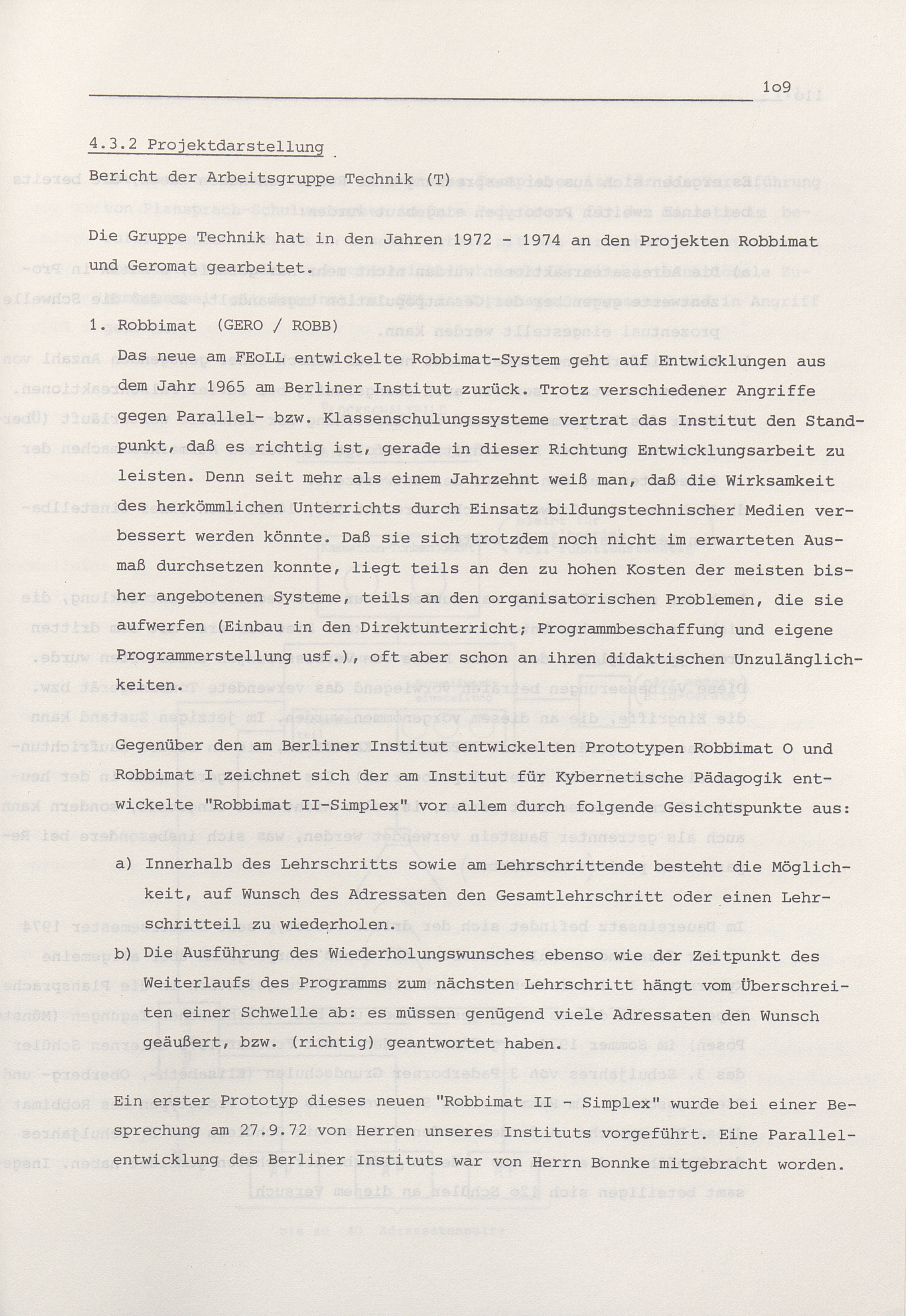 1o9

4.3.2 Projektdarstellung

Bericht der Arbeitsgruppe Technik (T)

Die Gruppe Technik hat in den Jahren 1972 - 1974 an den Projekten Robbimat und Geromat gearbeitet.

1. Robbimat (GERO / ROBB)

Das neue am FEoLL entwickelte Robbimat-System geht auf Entwicklungen aus dem Jahr 1965 am Berliner Institut zurück. Trotz verschiedener Angriffe gegen Parallel- bzw. Klassenschulungssysteme vertrat das Institut den Standpunkt, daß es richtig ist, gerade in dieser Richtung Entwicklungsarbeit zu leisten. Denn seit mehr als einem Jahrzehnt weiß man, daß die Wirksamkeit des herkömmlichen Unterrichts durch Einsatz bildungstechnischer Medien verbessert werden könnte. Daß sie sich trotzdem noch nicht im erwarteten Ausmaß durchsetzen konnte, liegt teils an den zu hohen Kosten der meisten bisher angebotenen Systeme, teils an den organisatorischen Problemen, die sie aufwerfen (Einbau in den Direktunterricht; Programmbeschaffung und eigene Programmerstellung usf.), oft aber schon an ihren didaktischen Unzulänglichkeiten.

Gegenüber den am Berliner Institut entwickelten Prototypen Robbimat O und Robbimat I zeichnet sich der am Institut für Kybernetische Pädagogik entwickelte "Robbimat II-Simplex" vor allem durch folgende Gesichtspunkte aus:

a) Innerhalb des Lehrschritts sowie am Lehrschrittende besteht die Möglichkeit, auf Wunsch des Adressaten den Gesamtlehrschritt oder einen Lehrschritteil zu wiederholen.

b) Die Ausführung des Wiederholungswunsches ebenso wie der Zeitpunkt des Weiterlaufs des Programms zum nächsten Lehrschritt hängt vom Überschreiten einer Schwelle ab: es müssen genügend viele Adressaten den Wunsch geäußert, bzw. (richtig) geantwortet haben.

Ein erster Prototyp dieses neuen "Robbimat II - Simplex" wurde bei einer Besprechung am 27.9.72 von Herren unseres Instituts vorgeführt. Eine Parallelentwicklung des Berliner Instituts war von Herrn Bonnke mitgebracht worden.